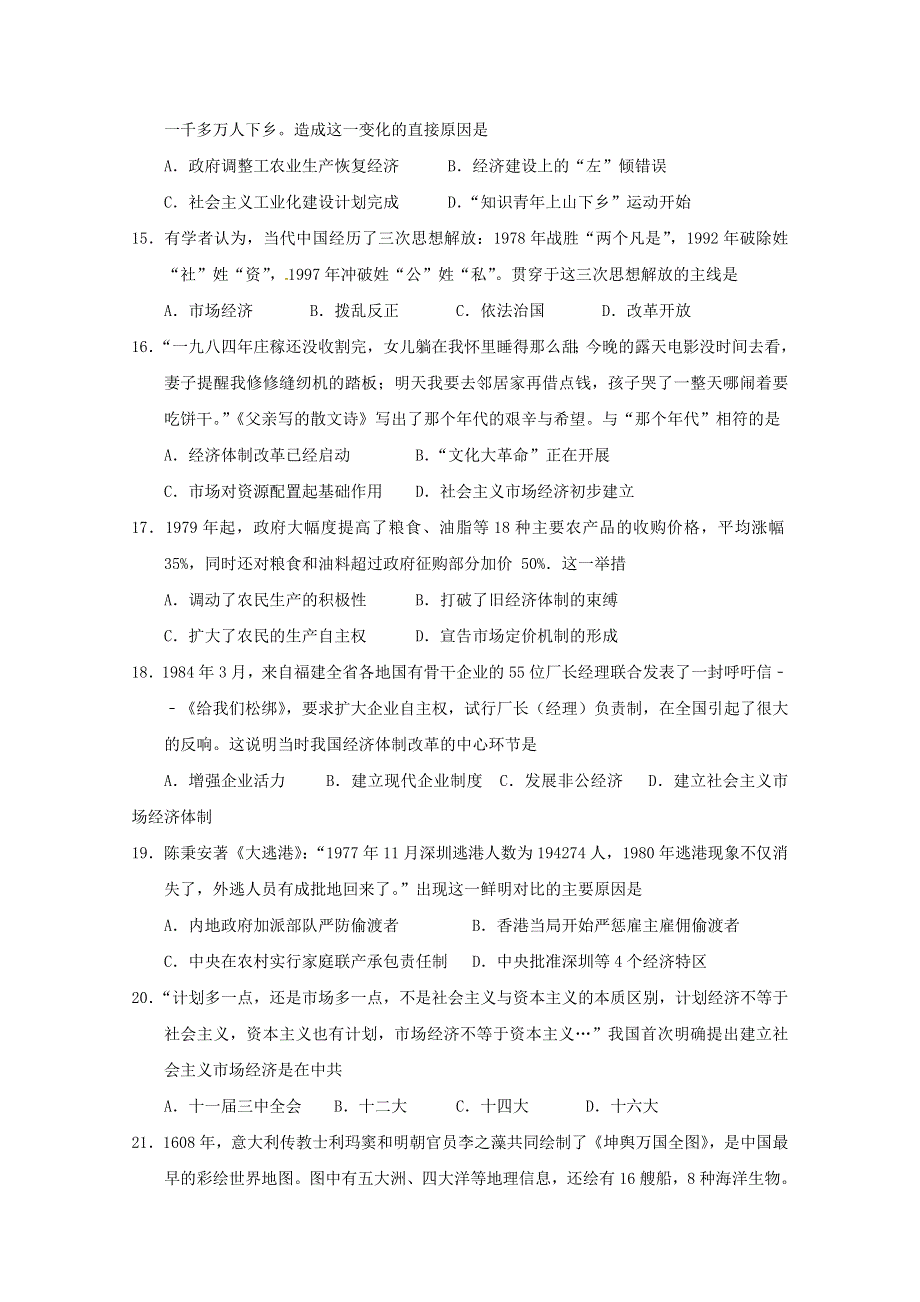 一千多万人下乡。造成这一变化的直接原因是

A．政府调整工农业生产恢复经济　　B．经济建设上的“左”倾错误

C．社会主义工业化建设计划完成　　D．“知识青年上山下乡”运动开始

15．有学者认为，当代中国经历了三次思想解放：1978 年战胜“两个凡是”，1992 年破除姓“社”姓“资”，1997 年冲破姓“公”姓“私”。贯穿于这三次思想解放的主线是

A．市场经济　　B．拨乱反正　　C．依法治国　　D．改革开放

16．“一九八四年庄稼还没收割完，女儿躺在我怀里睡得那么甜；今晚的露天电影没时间去看，妻子提醒我修修缝纫机的踏板；明天我要去邻居家再借点钱，孩子哭了一整天哪闹着要吃饼干。”《父亲写的散文诗》写出了那个年代的艰辛与希望。与“那个年代”相符的是

A．经济体制改革已经启动　　B．“文化大革命”正在开展

C．市场对资源配置起基础作用　　D．社会主义市场经济初步建立

17．1979 年起，政府大幅度提高了粮食、油脂等 18 种主要农产品的收购价格，平均涨幅 35%，同时还对粮食和油料超过政府征购部分加价 50%．这一举措

A．调动了农民生产的积极性　　B．打破了旧经济体制的束缚

C．扩大了农民的生产自主权　　D．宣告市场定价机制的形成

18．1984 年 3 月，来自福建全省各地国有骨干企业的 55 位厂长经理联合发表了一封呼吁信－－《给我们松绑》，要求扩大企业自主权，试行厂长（经理）负责制，在全国引起了很大的反响。这说明当时我国经济体制改革的中心环节是

A．增强企业活力　　B．建立现代企业制度　C．发展非公经济　　D．建立社会主义市场经济体制

19．陈秉安著《大逃港》：“1977 年 11 月深圳逃港人数为 194274 人，1980 年逃港现象不仅消失了，外逃人员有成批地回来了。”出现这一鲜明对比的主要原因是

A．内地政府加派部队严防偷渡者　　B．香港当局开始严惩雇主雇佣偷渡者

C．中央在农村实行家庭联产承包责任制　　D．中央批准深圳等 4 个经济特区

20．“计划多一点，还是市场多一点，不是社会主义与资本主义的本质区别，计划经济不等于社会主义，资本主义也有计划，市场经济不等于资本主义…”我国首次明确提出建立社会主义市场经济是在中共

A．十一届三中全会　　B．十二大　　C．十四大　　D．十六大

21．1608 年，意大利传教士利玛窦和明朝官员李之藻共同绘制了《坤舆万国全图》，是中国最早的彩绘世界地图。图中有五大洲、四大洋等地理信息，还绘有 16 艘船，8 种海洋生物。